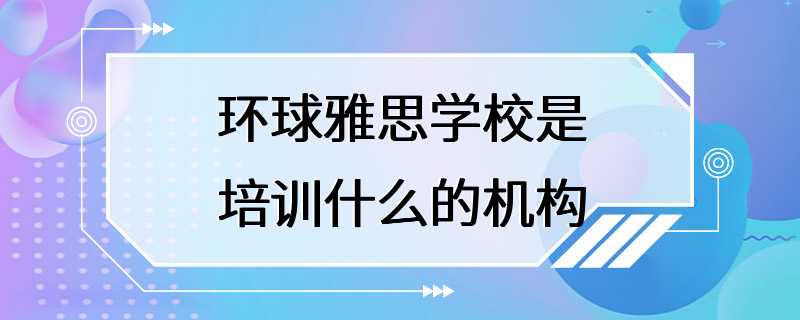 环球雅思学校是培训什么的机构